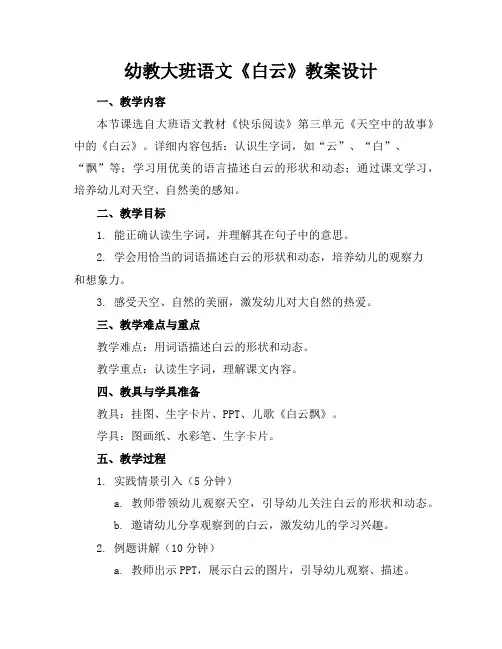 幼教大班语文《白云》教案设计

一、教学内容

本节课选自大班语文教材《快乐阅读》第三单元《天空中的故事》中的《白云》。详细内容包括：认识生字词，如“云”、“白”、“飘”等；学习用优美的语言描述白云的形状和动态；通过课文学习，培养幼儿对天空、自然美的感知。

二、教学目标

1. 能正确认读生字词，并理解其在句子中的意思。

2. 学会用恰当的词语描述白云的形状和动态，培养幼儿的观察力和想象力。

3. 感受天空、自然的美丽，激发幼儿对大自然的热爱。

三、教学难点与重点

教学难点：用词语描述白云的形状和动态。

教学重点：认读生字词，理解课文内容。

四、教具与学具准备

教具：挂图、生字卡片、PPT、儿歌《白云飘》。

学具：图画纸、水彩笔、生字卡片。

五、教学过程

1. 实践情景引入（5分钟）

a. 教师带领幼儿观察天空，引导幼儿关注白云的形状和动态。

b. 邀请幼儿分享观察到的白云，激发幼儿的学习兴趣。

2. 例题讲解（10分钟）

a. 教师出示PPT，展示白云的图片，引导幼儿观察、描述。